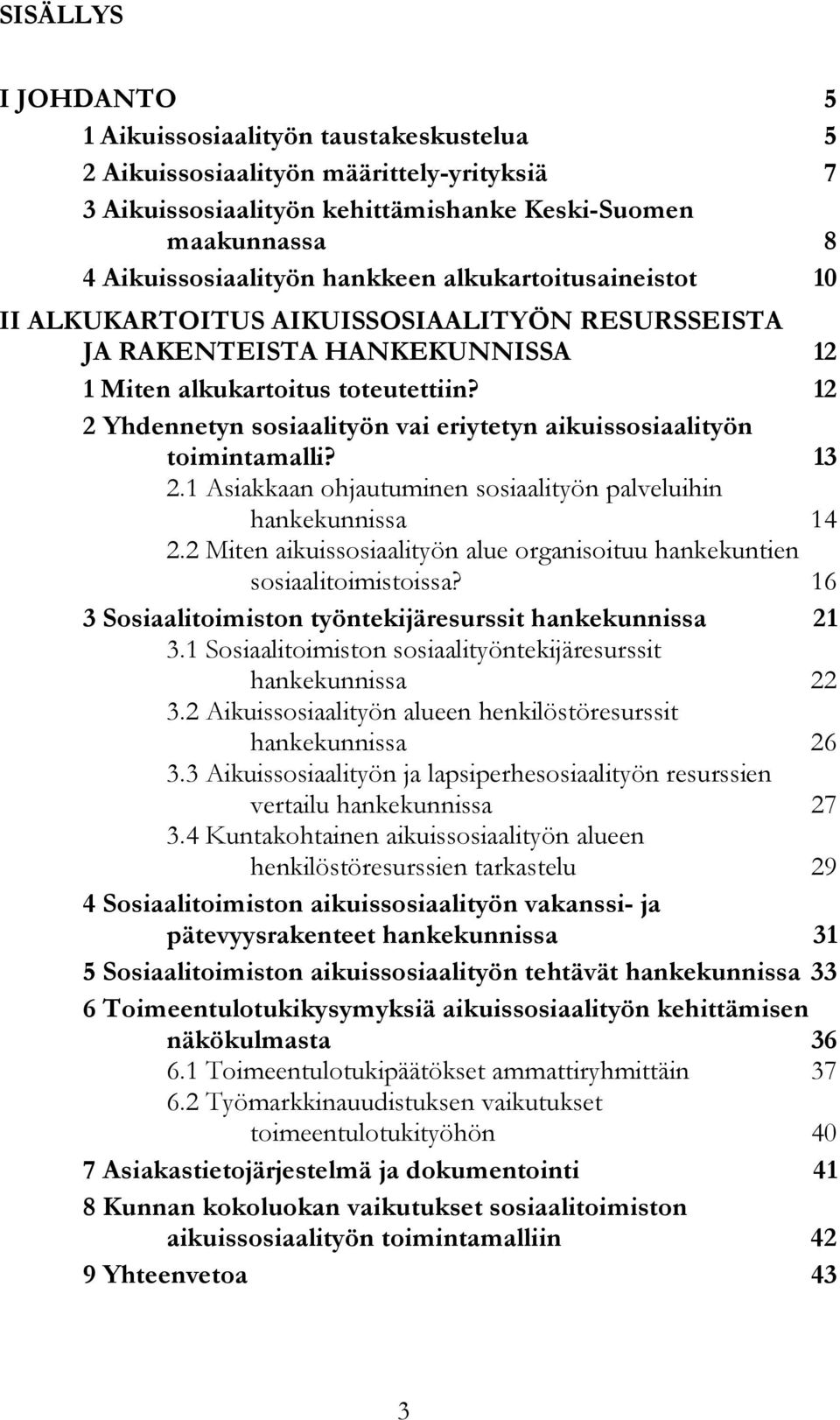 SISÄLLYS

I JOHDANTO 5

1 Aikuissosiaalityön taustakeskustelua 5

2 Aikuissosiaalityön määrittely-yrityksiä 7

3 Aikuissosiaalityön kehittämishanke Keski-Suomen maakunnassa 8

4 Aikuissosiaalityön hankkeen alkukartoitusaineistot 10

II ALKUKARTOITUS AIKUISSOSIAALITYÖN RESURSSEISTA JA RAKENTEISTA HANKEKUNNISSA 12

1 Miten alkukartoitus toteutettiin? 12

2 Yhdennetyn sosiaalityön vai eriytetyn aikuissosiaalityön toimintamalli? 13

2.1 Asiakkaan ohjautuminen sosiaalityön palveluihin hankekunnissa 14

2.2 Miten aikuissosiaalityön alue organisoituu hankekuntien sosiaalitoimistoissa? 16

3 Sosiaalitoimiston työntekijäresurssit hankekunnissa 21

3.1 Sosiaalitoimiston sosiaalityöntekijäresurssit hankekunnissa 22

3.2 Aikuissosiaalityön alueen henkilöstöresurssit hankekunnissa 26

3.3 Aikuissosiaalityön ja lapsiperhesosiaalityön resurssien vertailu hankekunnissa 27

3.4 Kuntakohtainen aikuissosiaalityön alueen henkilöstöresurssien tarkastelu 29

4 Sosiaalitoimiston aikuissosiaalityön vakanssi- ja pätevyysrakenteet hankekunnissa 31

5 Sosiaalitoimiston aikuissosiaalityön tehtävät hankekunnissa 33

6 Toimeentulotukikysymyksiä aikuissosiaalityön kehittämisen näkökulmasta 36

6.1 Toimeentulotukipäätökset ammattiryhmittäin 37

6.2 Työmarkkinauudistuksen vaikutukset toimeentulotukityöhön 40

7 Asiakastietojärjestelmä ja dokumentointi 41

8 Kunnan kokoluokan vaikutukset sosiaalitoimiston aikuissosiaalityön toimintamalliin 42

9 Yhteenvetoa 43

3